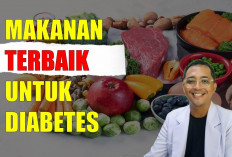 MAKANAN
TERBAIK
UNTUK
DIABETES